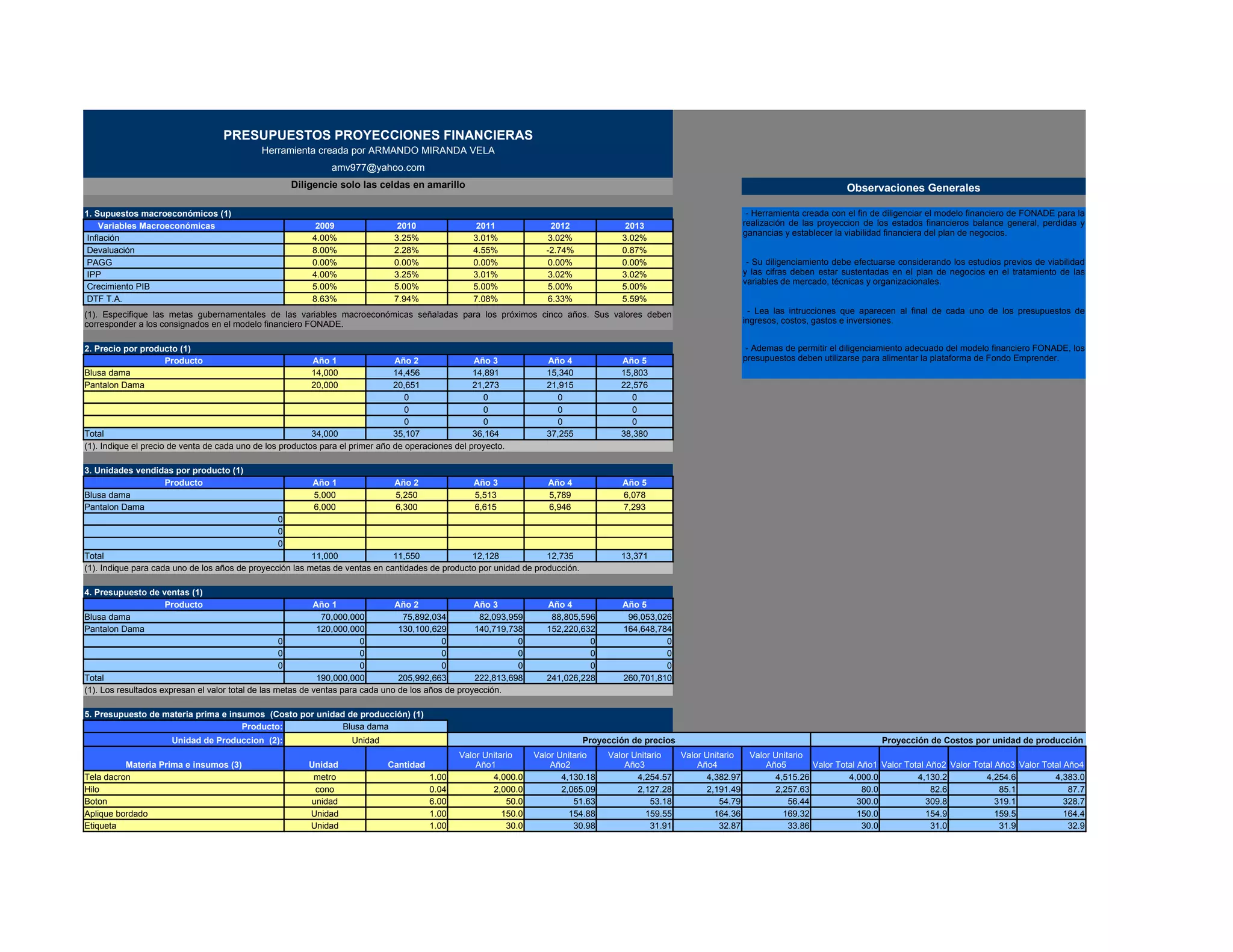 PRESUPUESTOS PROYECCIONES FINANCIERAS
Herramienta creada por ARMANDO MIRANDA VELA
amv977@yahoo.com

Diligencie solo las celdas en amarillo

1. Supuestos macroeconómicos (1)

| Variables Macroeconómicas | 2009 | 2010 | 2011 | 2012 | 2013 |
|---|---|---|---|---|---|
| Inflación | 4.00% | 3.25% | 3.01% | 3.02% | 3.02% |
| Devaluación | 8.00% | 2.28% | 4.55% | -2.74% | 0.87% |
| PAGG | 0.00% | 0.00% | 0.00% | 0.00% | 0.00% |
| IPP | 4.00% | 3.25% | 3.01% | 3.02% | 3.02% |
| Crecimiento PIB | 5.00% | 5.00% | 5.00% | 5.00% | 5.00% |
| DTF T.A. | 8.63% | 7.94% | 7.08% | 6.33% | 5.59% |

(1). Especifique las metas gubernamentales de las variables macroeconómicas señaladas para los próximos cinco años. Sus valores deben corresponder a los consignados en el modelo financiero FONADE.

2. Precio por producto (1)

| Producto | Año 1 | Año 2 | Año 3 | Año 4 | Año 5 |
|---|---|---|---|---|---|
| Blusa dama | 14,000 | 14,456 | 14,891 | 15,340 | 15,803 |
| Pantalon Dama | 20,000 | 20,651 | 21,273 | 21,915 | 22,576 |
| | | 0 | 0 | 0 | 0 |
| | | 0 | 0 | 0 | 0 |
| | | 0 | 0 | 0 | 0 |
| Total | 34,000 | 35,107 | 36,164 | 37,255 | 38,380 |

(1). Indique el precio de venta de cada uno de los productos para el primer año de operaciones del proyecto.

3. Unidades vendidas por producto (1)

| Producto | Año 1 | Año 2 | Año 3 | Año 4 | Año 5 |
|---|---|---|---|---|---|
| Blusa dama | 5,000 | 5,250 | 5,513 | 5,789 | 6,078 |
| Pantalon Dama | 6,000 | 6,300 | 6,615 | 6,946 | 7,293 |
| 0 | | | | | |
| 0 | | | | | |
| 0 | | | | | |
| Total | 11,000 | 11,550 | 12,128 | 12,735 | 13,371 |

(1). Indique para cada uno de los años de proyección las metas de ventas en cantidades de producto por unidad de producción.

4. Presupuesto de ventas (1)

| Producto | Año 1 | Año 2 | Año 3 | Año 4 | Año 5 |
|---|---|---|---|---|---|
| Blusa dama | 70,000,000 | 75,892,034 | 82,093,959 | 88,805,596 | 96,053,026 |
| Pantalon Dama | 120,000,000 | 130,100,629 | 140,719,738 | 152,220,632 | 164,648,784 |
| 0 | 0 | 0 | 0 | 0 | 0 |
| 0 | 0 | 0 | 0 | 0 | 0 |
| 0 | 0 | 0 | 0 | 0 | 0 |
| Total | 190,000,000 | 205,992,663 | 222,813,698 | 241,026,228 | 260,701,810 |

(1). Los resultados expresan el valor total de las metas de ventas para cada uno de los años de proyección.

5. Presupuesto de materia prima e insumos (Costo por unidad de producción) (1)

Producto: Blusa dama
Unidad de Produccion (2): Unidad
Proyección de precios
Proyección de Costos por unidad de producción

| Materia Prima e insumos (3) | Unidad | Cantidad | Valor Unitario Año1 | Valor Unitario Año2 | Valor Unitario Año3 | Valor Unitario Año4 | Valor Unitario Año5 | Valor Total Año1 | Valor Total Año2 | Valor Total Año3 | Valor Total Año4 |
|---|---|---|---|---|---|---|---|---|---|---|---|
| Tela dacron | metro | 1.00 | 4,000.0 | 4,130.18 | 4,254.57 | 4,382.97 | 4,515.26 | 4,000.0 | 4,130.2 | 4,254.6 | 4,383.0 |
| Hilo | cono | 0.04 | 2,000.0 | 2,065.09 | 2,127.28 | 2,191.49 | 2,257.63 | 80.0 | 82.6 | 85.1 | 87.7 |
| Boton | unidad | 6.00 | 50.0 | 51.63 | 53.18 | 54.79 | 56.44 | 300.0 | 309.8 | 319.1 | 328.7 |
| Aplique bordado | Unidad | 1.00 | 150.0 | 154.88 | 159.55 | 164.36 | 169.32 | 150.0 | 154.9 | 159.5 | 164.4 |
| Etiqueta | Unidad | 1.00 | 30.0 | 30.98 | 31.91 | 32.87 | 33.86 | 30.0 | 31.0 | 31.9 | 32.9 |

Observaciones Generales

- Herramienta creada con el fin de diligenciar el modelo financiero de FONADE para la realización de las proyeccion de los estados financieros balance general, perdidas y ganancias y establecer la viabilidad financiera del plan de negocios.

- Su diligenciamiento debe efectuarse considerando los estudios previos de viabilidad y las cifras deben estar sustentadas en el plan de negocios en el tratamiento de las variables de mercado, técnicas y organizacionales.

- Lea las intrucciones que aparecen al final de cada uno de los presupuestos de ingresos, costos, gastos e inversiones.

- Ademas de permitir el diligenciamiento adecuado del modelo financiero FONADE, los presupuestos deben utilizarse para alimentar la plataforma de Fondo Emprender.